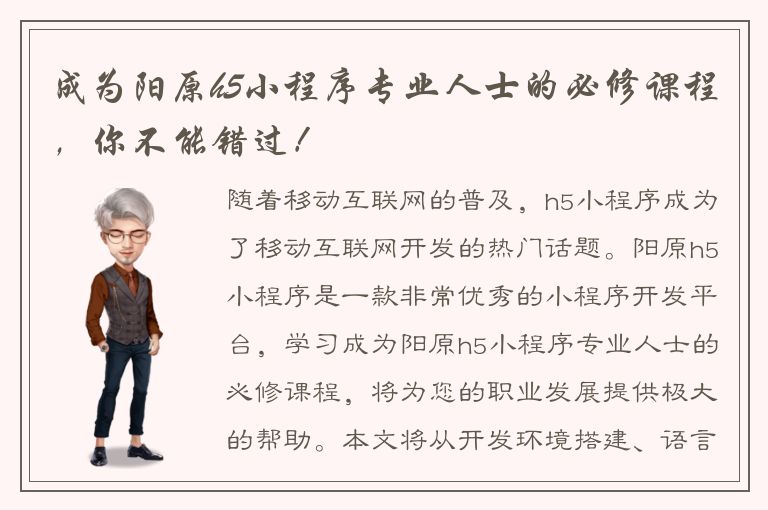 成为阳原h5小程序专业人士的必修课程，你不能错过！

随着移动互联网的普及，h5小程序成为了移动互联网开发的热门话题。阳原h5小程序是一款非常优秀的小程序开发平台，学习成为阳原h5小程序专业人士的必修课程，将为您的职业发展提供极大的帮助。本文将从开发环境搭建、语言